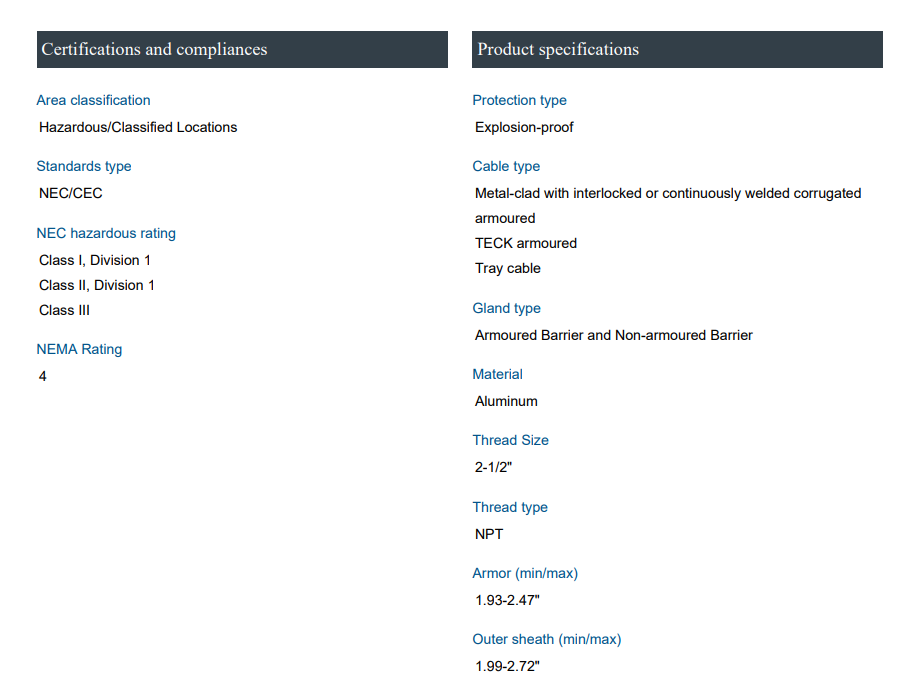 Certifications and compliances

Area classification

Hazardous/Classified Locations

Standards type

NEC/CEC

NEC hazardous rating

Class I, Division 1
Class II, Division 1
Class III

NEMA Rating

4

Product specifications

Protection type

Explosion-proof

Cable type

Metal-clad with interlocked or continuously welded corrugated armoured
TECK armoured
Tray cable

Gland type

Armoured Barrier and Non-armoured Barrier

Material

Aluminum

Thread Size

2-1/2"

Thread type

NPT

Armor (min/max)

1.93-2.47"

Outer sheath (min/max)

1.99-2.72"